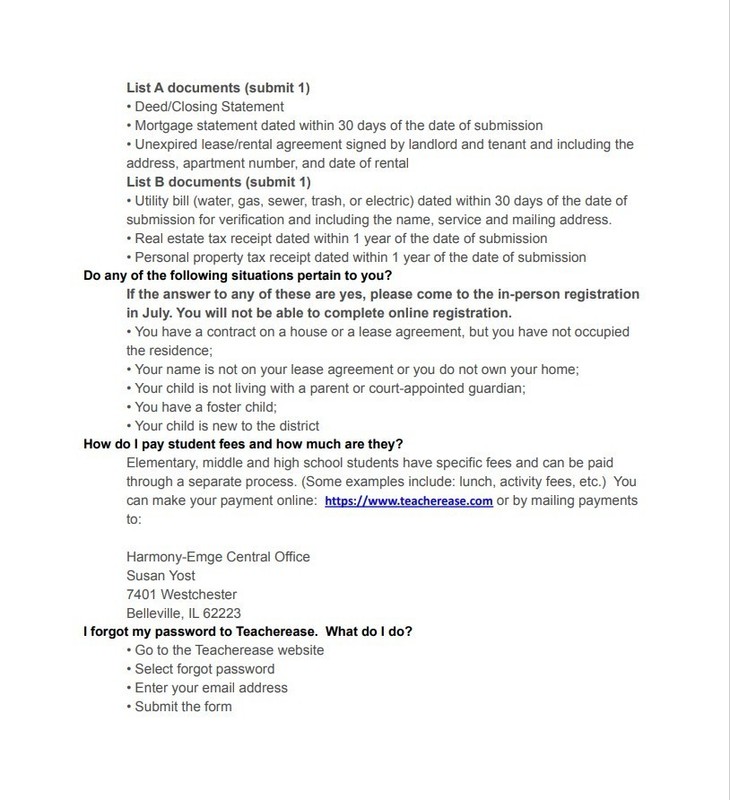 List A documents (submit 1)
• Deed/Closing Statement
• Mortgage statement dated within 30 days of the date of submission
• Unexpired lease/rental agreement signed by landlord and tenant and including the address, apartment number, and date of rental
List B documents (submit 1)
• Utility bill (water, gas, sewer, trash, or electric) dated within 30 days of the date of submission for verification and including the name, service and mailing address.
• Real estate tax receipt dated within 1 year of the date of submission
• Personal property tax receipt dated within 1 year of the date of submission
Do any of the following situations pertain to you?
If the answer to any of these are yes, please come to the in-person registration in July. You will not be able to complete online registration.
• You have a contract on a house or a lease agreement, but you have not occupied the residence;
• Your name is not on your lease agreement or you do not own your home;
• Your child is not living with a parent or court-appointed guardian;
• You have a foster child;
• Your child is new to the district
How do I pay student fees and how much are they?
Elementary, middle and high school students have specific fees and can be paid through a separate process. (Some examples include: lunch, activity fees, etc.) You can make your payment online: https://www.teacherease.com or by mailing payments to:

Harmony-Emge Central Office
Susan Yost
7401 Westchester
Belleville, IL 62223
I forgot my password to Teacherease. What do I do?
• Go to the Teacherease website
• Select forgot password
• Enter your email address
• Submit the form